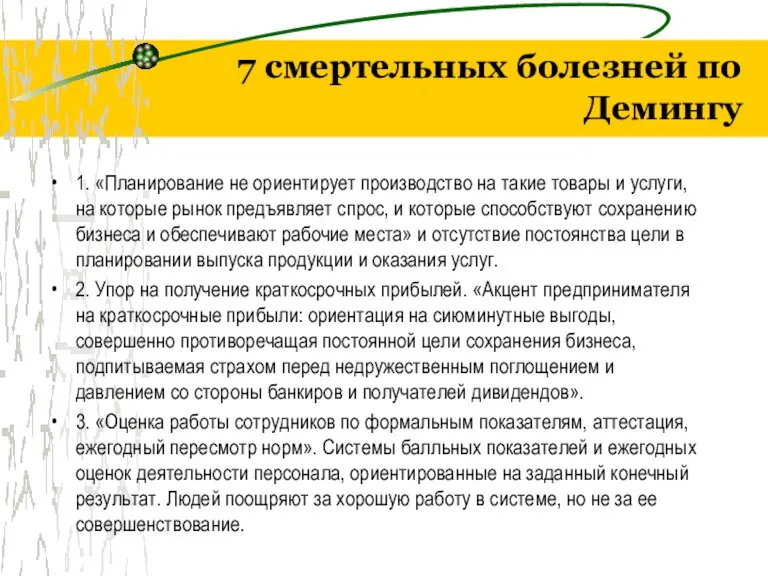 7 смертельных болезней по Демингу

• 1. «Планирование не ориентирует производство на такие товары и услуги, на которые рынок предъявляет спрос, и которые способствуют сохранению бизнеса и обеспечивают рабочие места» и отсутствие постоянства цели в планировании выпуска продукции и оказания услуг.

• 2. Упор на получение краткосрочных прибылей. «Акцент предпринимателя на краткосрочные прибыли: ориентация на сиюминутные выгоды, совершенно противоречащая постоянной цели сохранения бизнеса, подпитываемая страхом перед недружественным поглощением и давлением со стороны банкиров и получателей дивидендов».

• 3. «Оценка работы сотрудников по формальным показателям, аттестация, ежегодный пересмотр норм». Системы балльных показателей и ежегодных оценок деятельности персонала, ориентированные на заданный конечный результат. Людей поощряют за хорошую работу в системе, но не за ее совершенствование.